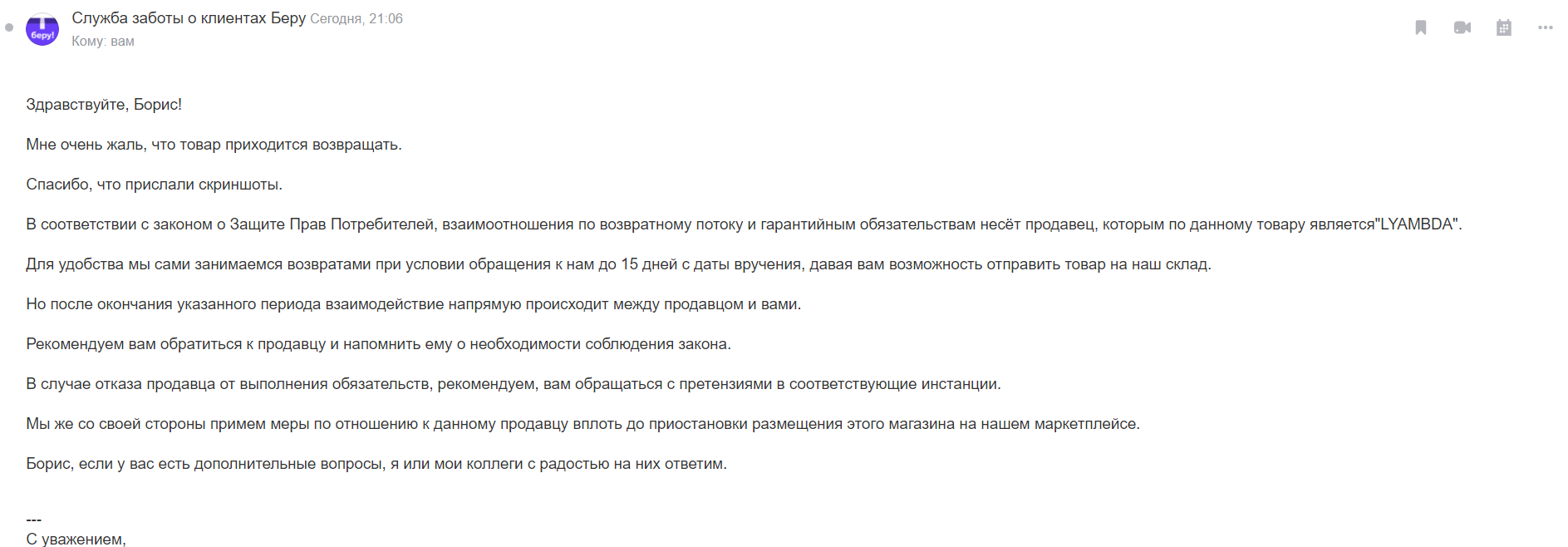 беру!
Служба заботы о клиентах Беру Сегодня, 21:06
Кому: вам

Здравствуйте, Борис!

Мне очень жаль, что товар приходится возвращать.

Спасибо, что прислали скриншоты.

В соответствии с законом о Защите Прав Потребителей, взаимоотношения по возвратному потоку и гарантийным обязательствам несёт продавец, которым по данному товару является"LYAMBDA".

Для удобства мы сами занимаемся возвратами при условии обращения к нам до 15 дней с даты вручения, давая вам возможность отправить товар на наш склад.

Но после окончания указанного периода взаимодействие напрямую происходит между продавцом и вами.

Рекомендуем вам обратиться к продавцу и напомнить ему о необходимости соблюдения закона.

В случае отказа продавца от выполнения обязательств, рекомендуем, вам обращаться с претензиями в соответствующие инстанции.

Мы же со своей стороны примем меры по отношению к данному продавцу вплоть до приостановки размещения этого магазина на нашем маркетплейсе.

Борис, если у вас есть дополнительные вопросы, я или мои коллеги с радостью на них ответим.

---
С уважением,